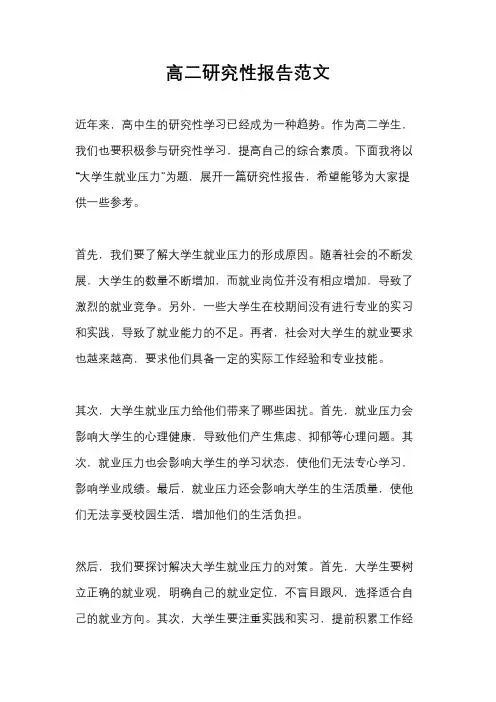 高二研究性报告范文

近年来，高中生的研究性学习已经成为一种趋势。作为高二学生，我们也要积极参与研究性学习，提高自己的综合素质。下面我将以“大学生就业压力”为题，展开一篇研究性报告，希望能够为大家提供一些参考。

首先，我们要了解大学生就业压力的形成原因。随着社会的不断发展，大学生的数量不断增加，而就业岗位并没有相应增加，导致了激烈的就业竞争。另外，一些大学生在校期间没有进行专业的实习和实践，导致了就业能力的不足。再者，社会对大学生的就业要求也越来越高，要求他们具备一定的实际工作经验和专业技能。

其次，大学生就业压力给他们带来了哪些困扰。首先，就业压力会影响大学生的心理健康，导致他们产生焦虑、抑郁等心理问题。其次，就业压力也会影响大学生的学习状态，使他们无法专心学习，影响学业成绩。最后，就业压力还会影响大学生的生活质量，使他们无法享受校园生活，增加他们的生活负担。

然后，我们要探讨解决大学生就业压力的对策。首先，大学生要树立正确的就业观，明确自己的就业定位，不盲目跟风，选择适合自己的就业方向。其次，大学生要注重实践和实习，提前积累工作经